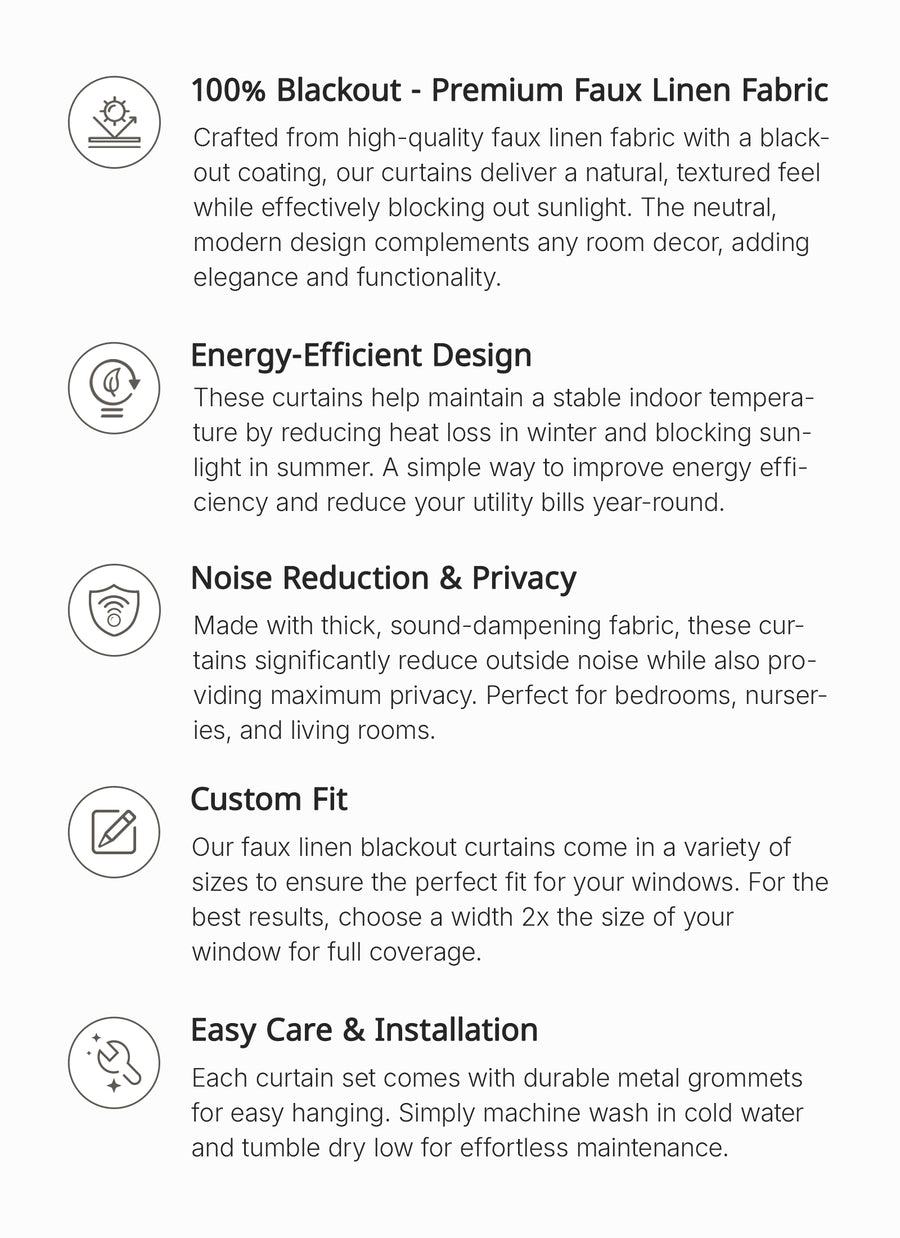 100% Blackout - Premium Faux Linen Fabric

Crafted from high-quality faux linen fabric with a blackout coating, our curtains deliver a natural, textured feel while effectively blocking out sunlight. The neutral, modern design complements any room decor, adding elegance and functionality.

Energy-Efficient Design

These curtains help maintain a stable indoor temperature by reducing heat loss in winter and blocking sunlight in summer. A simple way to improve energy efficiency and reduce your utility bills year-round.

Noise Reduction & Privacy

Made with thick, sound-dampening fabric, these curtains significantly reduce outside noise while also providing maximum privacy. Perfect for bedrooms, nurseries, and living rooms.

Custom Fit

Our faux linen blackout curtains come in a variety of sizes to ensure the perfect fit for your windows. For the best results, choose a width 2x the size of your window for full coverage.

Easy Care & Installation

Each curtain set comes with durable metal grommets for easy hanging. Simply machine wash in cold water and tumble dry low for effortless maintenance.